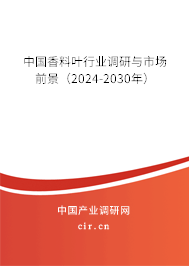 中国香料叶行业调研与市场前景（2024-2030年）

中国产业调研网

cir.cn